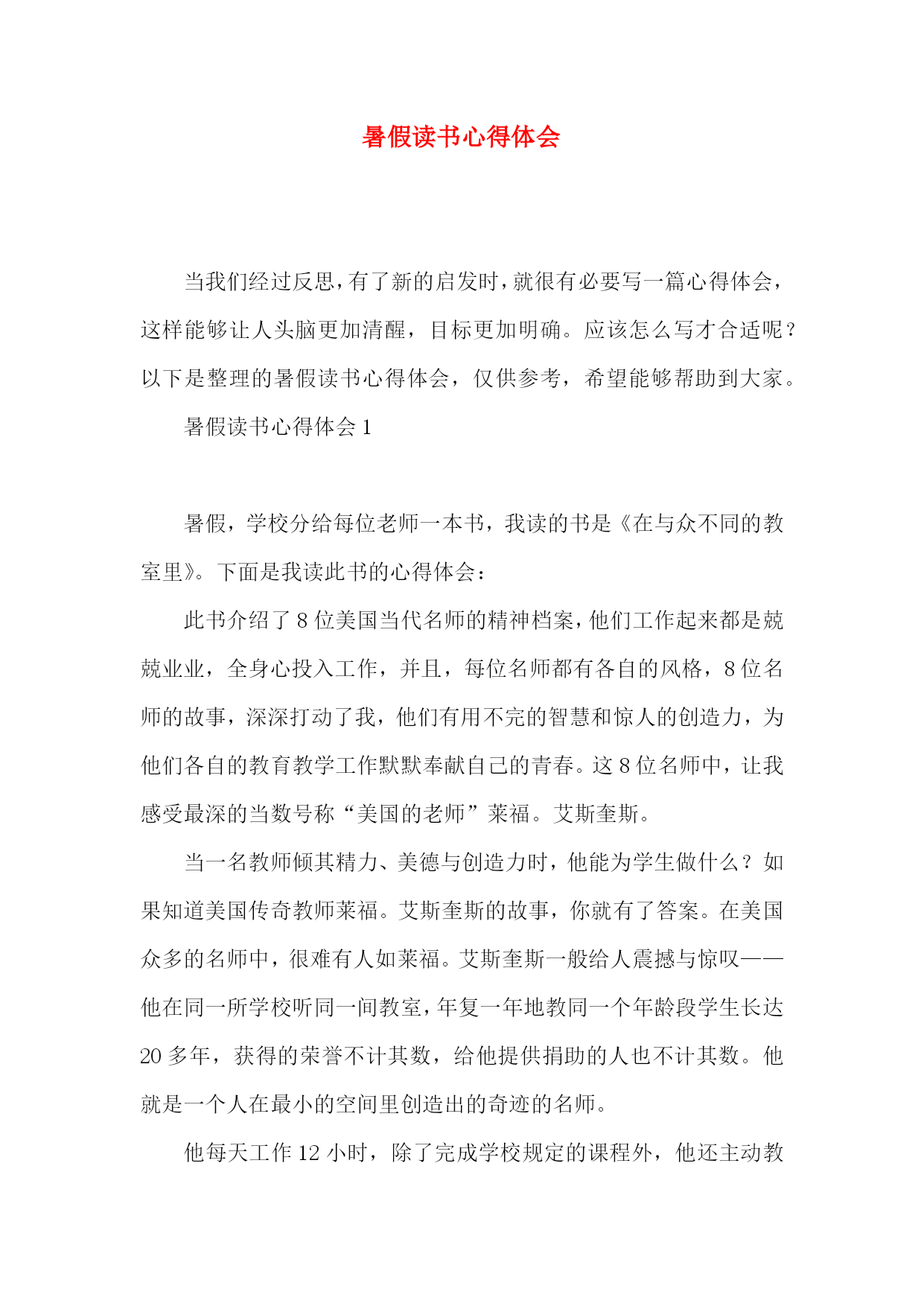 暑假读书心得体会

当我们经过反思，有了新的启发时，就很有必要写一篇心得体会，这样能够让人头脑更加清醒，目标更加明确。应该怎么写才合适呢？以下是整理的暑假读书心得体会，仅供参考，希望能够帮助到大家。

暑假读书心得体会 1

暑假，学校分给每位老师一本书，我读的书是《在与众不同的教室里》。下面是我读此书的心得体会：

此书介绍了 8 位美国当代名师的精神档案，他们工作起来都是兢兢业业，全身心投入工作，并且，每位名师都有各自的风格，8 位名师的故事，深深打动了我，他们有用不完的智慧和惊人的创造力，为他们各自的教育教学工作默默奉献自己的青春。这 8 位名师中，让我感受最深的当数号称“美国的老师”莱福。艾斯奎斯。

当一名教师倾其精力、美德与创造力时，他能为学生做什么？如果知道美国传奇教师莱福。艾斯奎斯的故事，你就有了答案。在美国众多的名师中，很难有人如莱福。艾斯奎斯一般给人震撼与惊叹——他在同一所学校听同一间教室，年复一年地教同一个年龄段学生长达 20 多年，获得的荣誉不计其数，给他提供捐助的人也不计其数。他就是一个人在最小的空间里创造出的奇迹的名师。

他每天工作 12 小时，除了完成学校规定的课程外，他还主动教